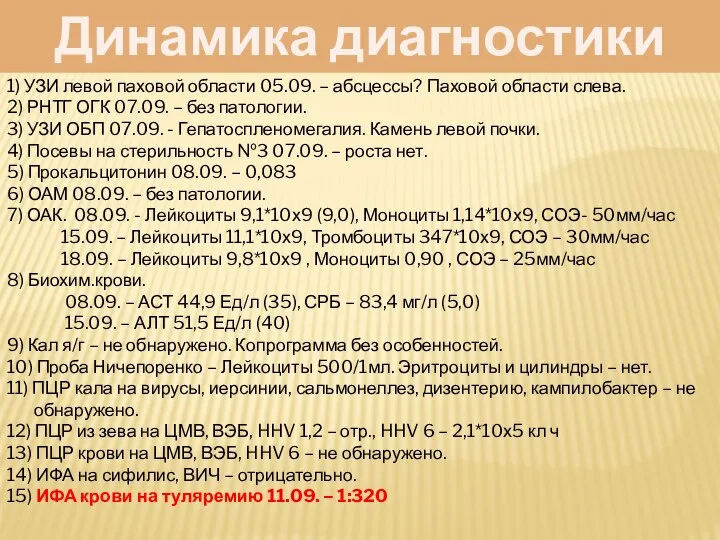 Динамика диагностики

1) УЗИ левой паховой области 05.09. – абсцессы? Паховой области слева.
2) РНТГ ОГК 07.09. – без патологии.
3) УЗИ ОБП 07.09. - Гепатоспленомегалия. Камень левой почки.
4) Посевы на стерильность №3 07.09. – роста нет.
5) Прокальцитонин 08.09. – 0,083
6) ОАМ 08.09. – без патологии.
7) ОАК. 08.09. - Лейкоциты 9,1*10х9 (9,0), Моноциты 1,14*10х9, СОЭ- 50мм/час
15.09. – Лейкоциты 11,1*10х9, Тромбоциты 347*10х9, СОЭ – 30мм/час
18.09. – Лейкоциты 9,8*10х9 , Моноциты 0,90 , СОЭ – 25мм/час
8) Биохим.крови.
08.09. – АСТ 44,9 Ед/л (35), СРБ – 83,4 мг/л (5,0)
15.09. – АЛТ 51,5 Ед/л (40)
9) Кал я/г – не обнаружено. Копрограмма без особенностей.
10) Проба Ничепоренко – Лейкоциты 500/1мл. Эритроциты и цилиндры – нет.
11) ПЦР кала на вирусы, иерсинии, сальмонеллез, дизентерию, кампилобактер – не обнаружено.
12) ПЦР из зева на ЦМВ, ВЭБ, HHV 1,2 – отр., HHV 6 – 2,1*10х5 кл ч
13) ПЦР крови на ЦМВ, ВЭБ, HHV 6 – не обнаружено.
14) ИФА на сифилис, ВИЧ – отрицательно.
15) ИФА крови на туляремию 11.09. – 1:320